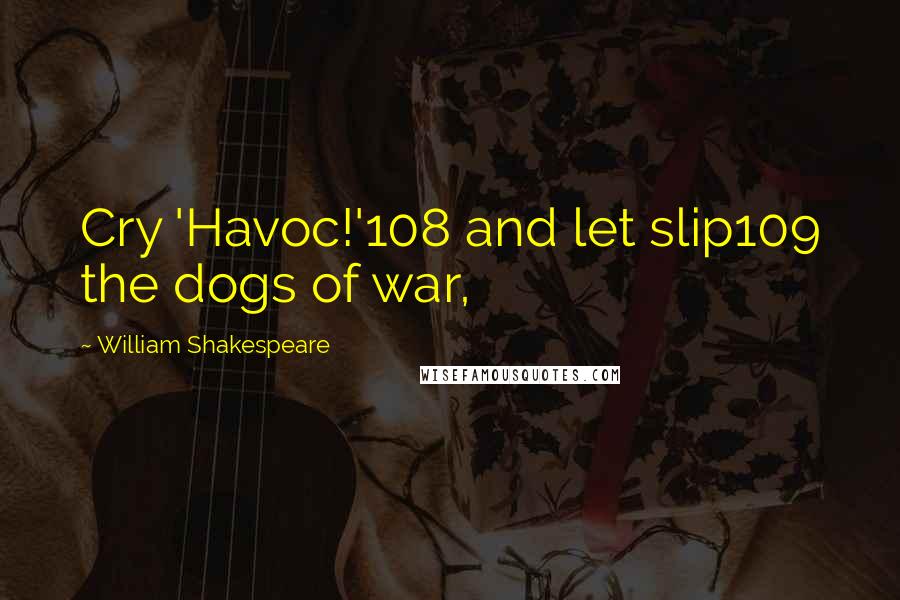 Cry 'Havoc!'108 and let slip109 the dogs of war,

~ William Shakespeare

WISEFAMOUSQUOTES.COM